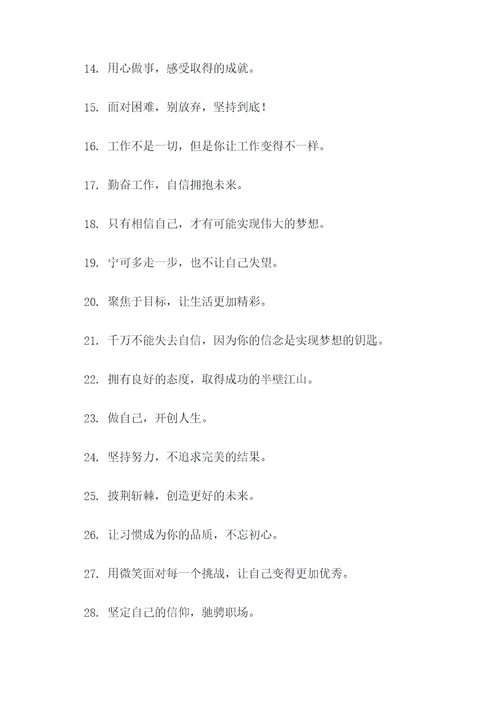 14. 用心做事，感受取得的成就。

15. 面对困难，别放弃，坚持到底！

16. 工作不是一切，但是你让工作变得不一样。

17. 勤奋工作，自信拥抱未来。

18. 只有相信自己，才有可能实现伟大的梦想。

19. 宁可多走一步，也不让自己失望。

20. 聚焦于目标，让生活更加精彩。

21. 千万不能失去自信，因为你的信念是实现梦想的钥匙。

22. 拥有良好的态度，取得成功的半壁江山。

23. 做自己，开创人生。

24. 坚持努力，不追求完美的结果。

25. 披荆斩棘，创造更好的未来。

26. 让习惯成为你的品质，不忘初心。

27. 用微笑面对每一个挑战，让自己变得更加优秀。

28. 坚定自己的信仰，驰骋职场。